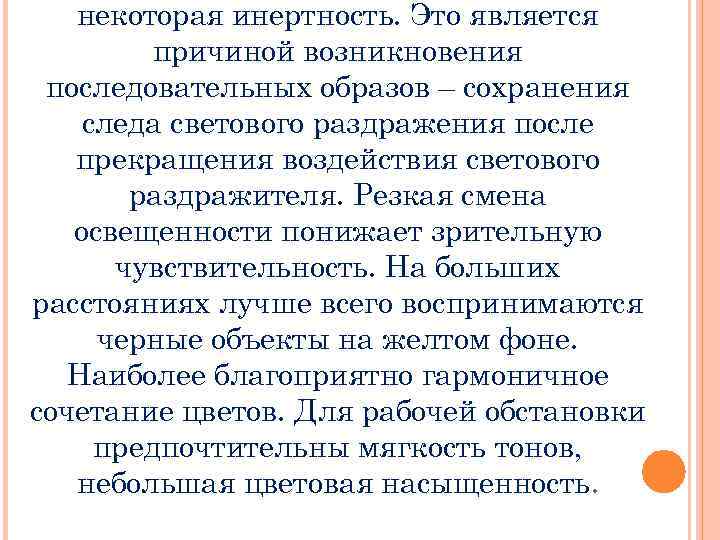 некоторая инертность. Это является причиной возникновения последовательных образов – сохранения следа светового раздражения после прекращения воздействия светового раздражителя. Резкая смена освещенности понижает зрительную чувствительность. На больших расстояниях лучше всего воспринимаются черные объекты на желтом фоне. Наиболее благоприятно гармоничное сочетание цветов. Для рабочей обстановки предпочтительны мягкость тонов, небольшая цветовая насыщенность.